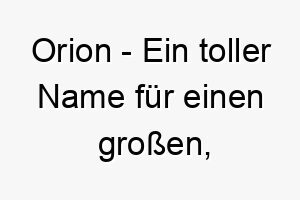 Orion - Ein toller Name für einen großen,